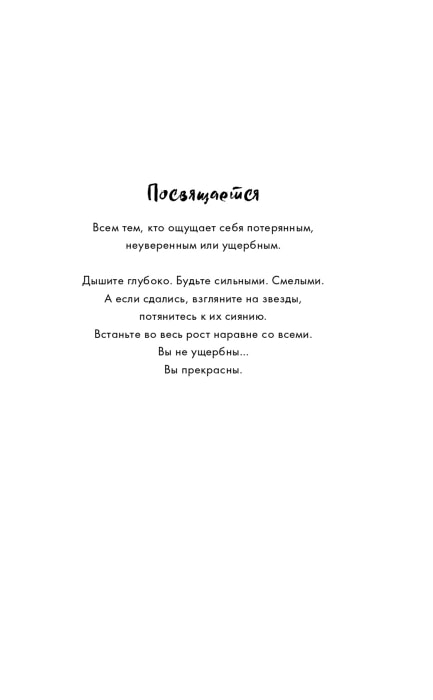 Посвящается

Всем тем, кто ощущает себя потерянным, неуверенным или ущербным.

Дышите глубоко. Будьте сильными. Смелыми.
А если сдались, взгляните на звезды,
потянитесь к их сиянию.
Встаньте во весь рост наравне со всеми.
Вы не ущербны...
Вы прекрасны.